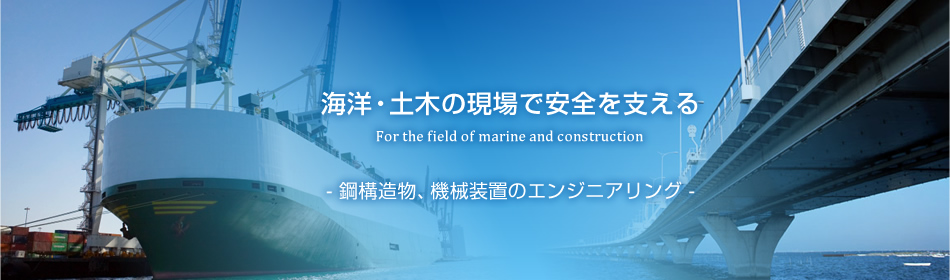 海洋・土木の現場で安全を支える

For the field of marine and construction

- 鋼構造物、機械装置のエンジニアリング -